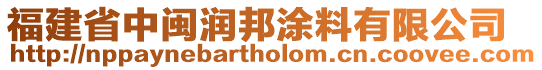 福建省中闽润邦涂料有限公司
http://nppaynebartholom.cn.coovee.com